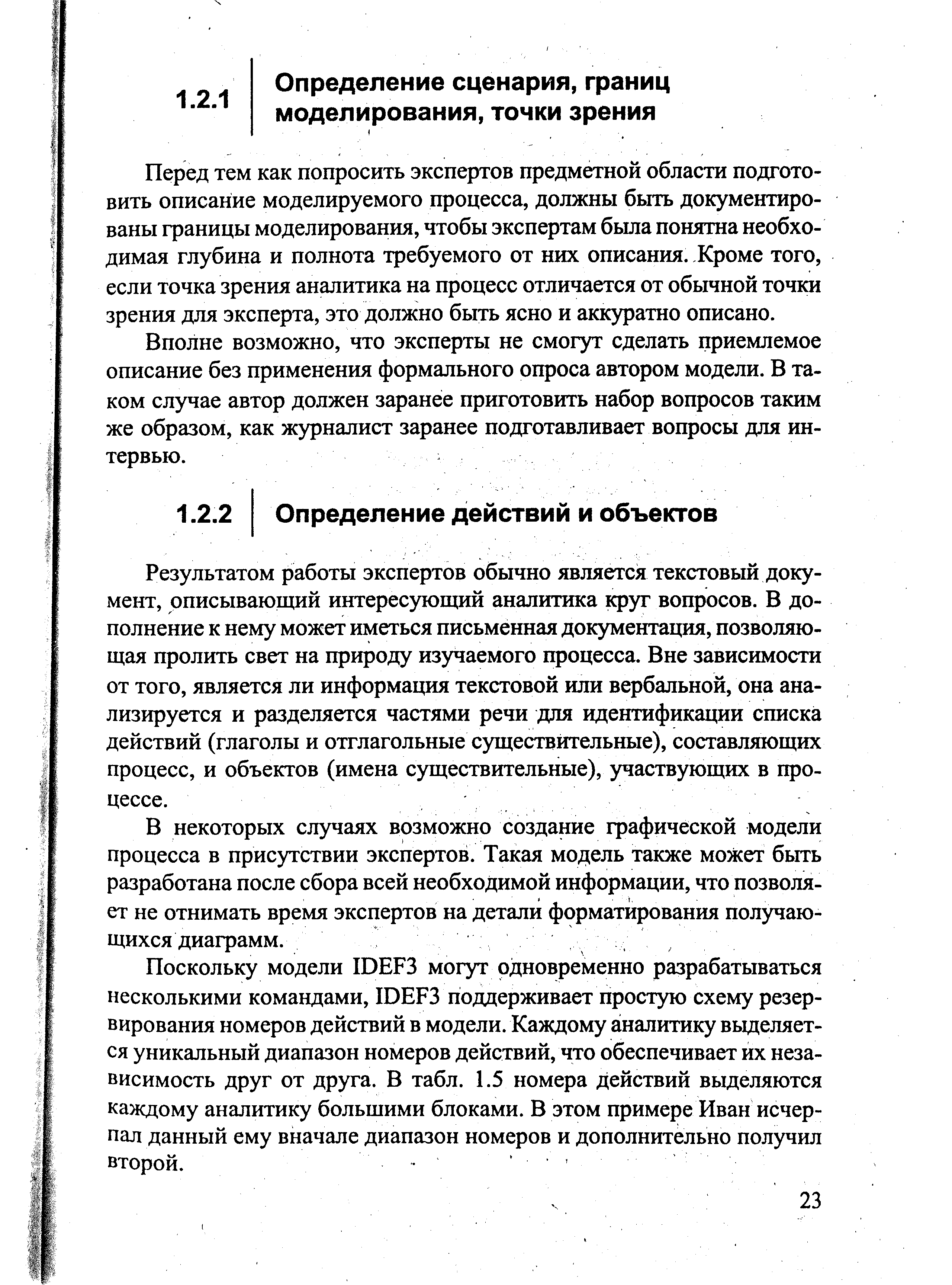 1.2.1 Определение сценария, границ моделирования, точки зрения

Перед тем как попросить экспертов предметной области подготовить описание моделируемого процесса, должны быть документированы границы моделирования, чтобы экспертам была понятна необходимая глубина и полнота требуемого от них описания. Кроме того, если точка зрения аналитика на процесс отличается от обычной точки зрения для эксперта, это должно быть ясно и аккуратно описано.

Вполне возможно, что эксперты не смогут сделать приемлемое описание без применения формального опроса автором модели. В таком случае автор должен заранее приготовить набор вопросов таким же образом, как журналист заранее подготавливает вопросы для интервью.

1.2.2 Определение действий и объектов

Результатом работы экспертов обычно является текстовый документ, описывающий интересующий аналитика круг вопросов. В дополнение к нему может иметься письменная документация, позволяющая пролить свет на природу изучаемого процесса. Вне зависимости от того, является ли информация текстовой или вербальной, она анализируется и разделяется частями речи для идентификации списка действий (глаголы и отглагольные существительные), составляющих процесс, и объектов (имена существительные), участвующих в процессе.

В некоторых случаях возможно создание графической модели процесса в присутствии экспертов. Такая модель также может быть разработана после сбора всей необходимой информации, что позволяет не отнимать время экспертов на детали форматирования получающихся диаграмм.

Поскольку модели IDEF3 могут одновременно разрабатываться несколькими командами, IDEF3 поддерживает простую схему резервирования номеров действий в модели. Каждому аналитику выделяется уникальный диапазон номеров действий, что обеспечивает их независимость друг от друга. В табл. 1.5 номера действий выделяются каждому аналитику большими блоками. В этом примере Иван исчерпал данный ему вначале диапазон номеров и дополнительно получил второй.

23